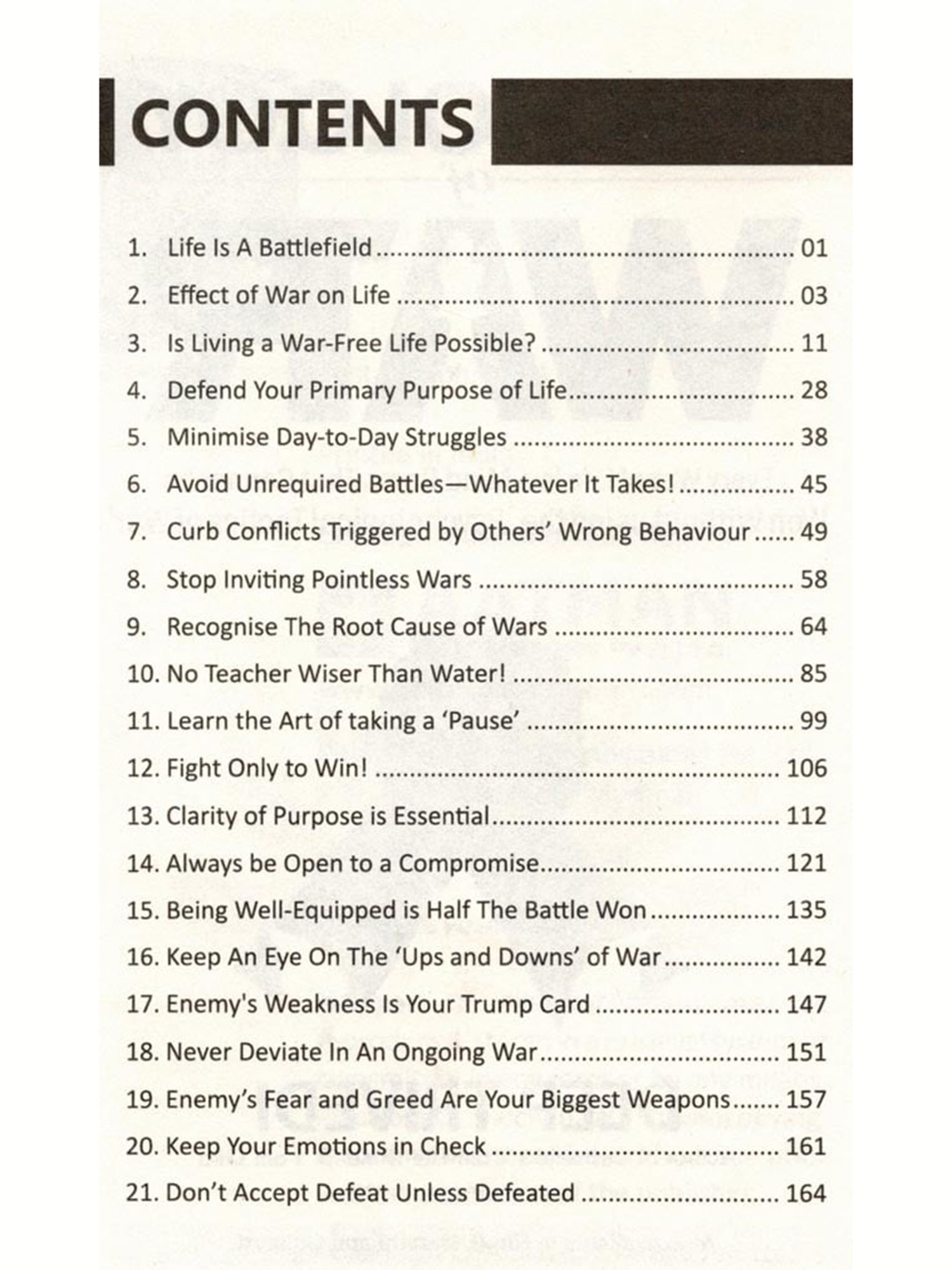 CONTENTS

1. Life Is A Battlefield 01
2. Effect of War on Life 03
3. Is Living a War-Free Life Possible? 11
4. Defend Your Primary Purpose of Life 28
5. Minimise Day-to-Day Struggles 38
6. Avoid Unrequired Battles—Whatever It Takes! 45
7. Curb Conflicts Triggered by Others' Wrong Behaviour 49
8. Stop Inviting Pointless Wars 58
9. Recognise The Root Cause of Wars 64
10. No Teacher Wiser Than Water! 85
11. Learn the Art of taking a 'Pause' 99
12. Fight Only to Win! 106
13. Clarity of Purpose is Essential 112
14. Always be Open to a Compromise 121
15. Being Well-Equipped is Half The Battle Won 135
16. Keep An Eye On The 'Ups and Downs' of War 142
17. Enemy's Weakness Is Your Trump Card 147
18. Never Deviate In An Ongoing War 151
19. Enemy's Fear and Greed Are Your Biggest Weapons 157
20. Keep Your Emotions in Check 161
21. Don't Accept Defeat Unless Defeated 164